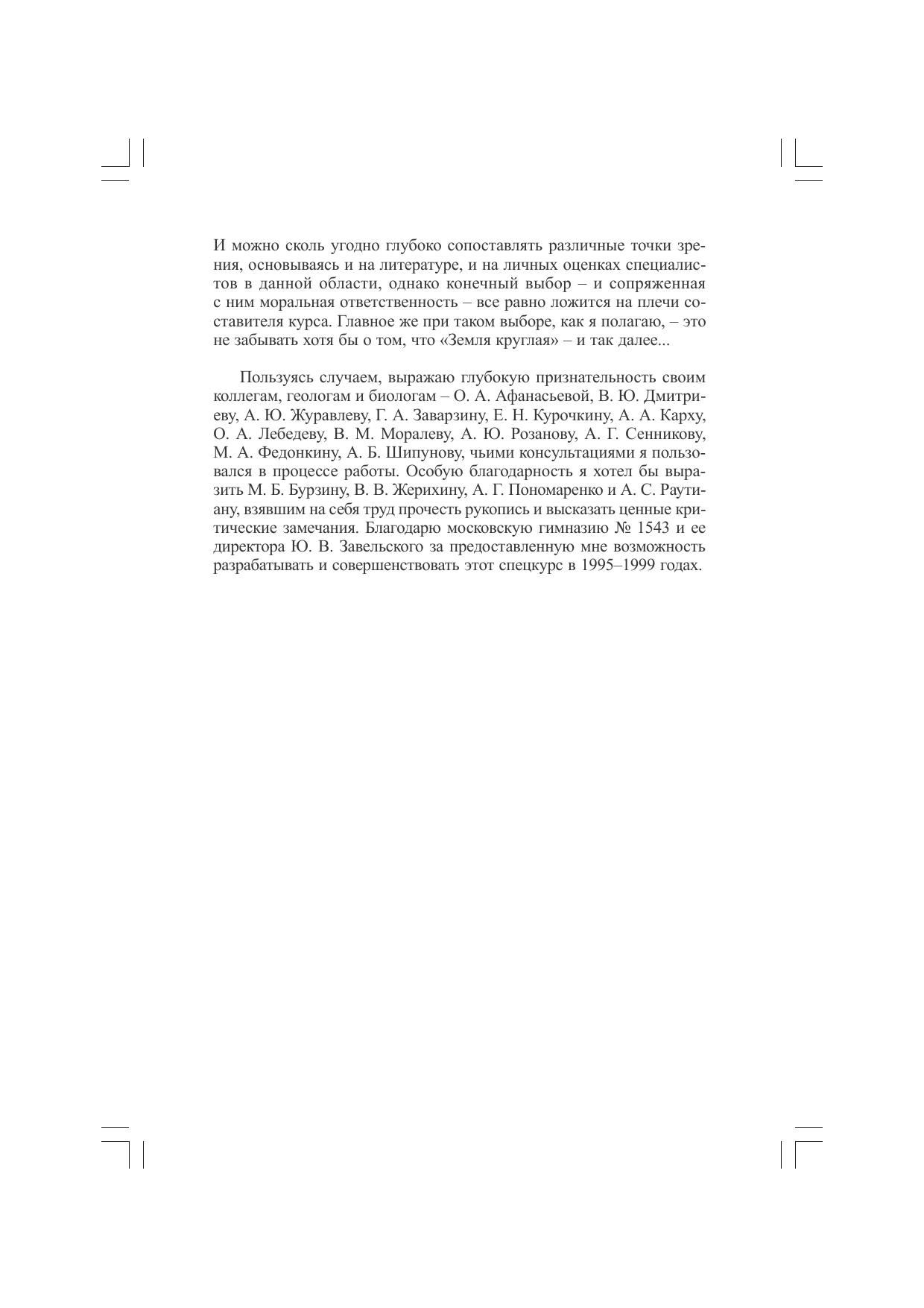 И можно сколь угодно глубоко сопоставлять различные точки зрения, основываясь и на литературе, и на личных оценках специалистов в данной области, однако конечный выбор – и сопряженная с ним моральная ответственность – все равно ложится на плечи составителя курса. Главное же при таком выборе, как я полагаю, – это не забывать хотя бы о том, что «Земля круглая» – и так далее...

Пользуясь случаем, выражаю глубокую признательность своим коллегам, геологам и биологам – О. А. Афанасьевой, В. Ю. Дмитриеву, А. Ю. Журавлеву, Г. А. Заварзину, Е. Н. Курочкину, А. А. Карху, О. А. Лебедеву, В. М. Моралеву, А. Ю. Розанову, А. Г. Сенникову, М. А. Федонкину, А. Б. Шипунову, чьими консультациями я пользовался в процессе работы. Особую благодарность я хотел бы выразить М. Б. Бурзину, В. В. Жерихину, А. Г. Пономаренко и А. С. Раутиану, взявшим на себя труд прочесть рукопись и высказать ценные критические замечания. Благодарю московскую гимназию № 1543 и ее директора Ю. В. Завельского за предоставленную мне возможность разрабатывать и совершенствовать этот спецкурс в 1995–1999 годах.